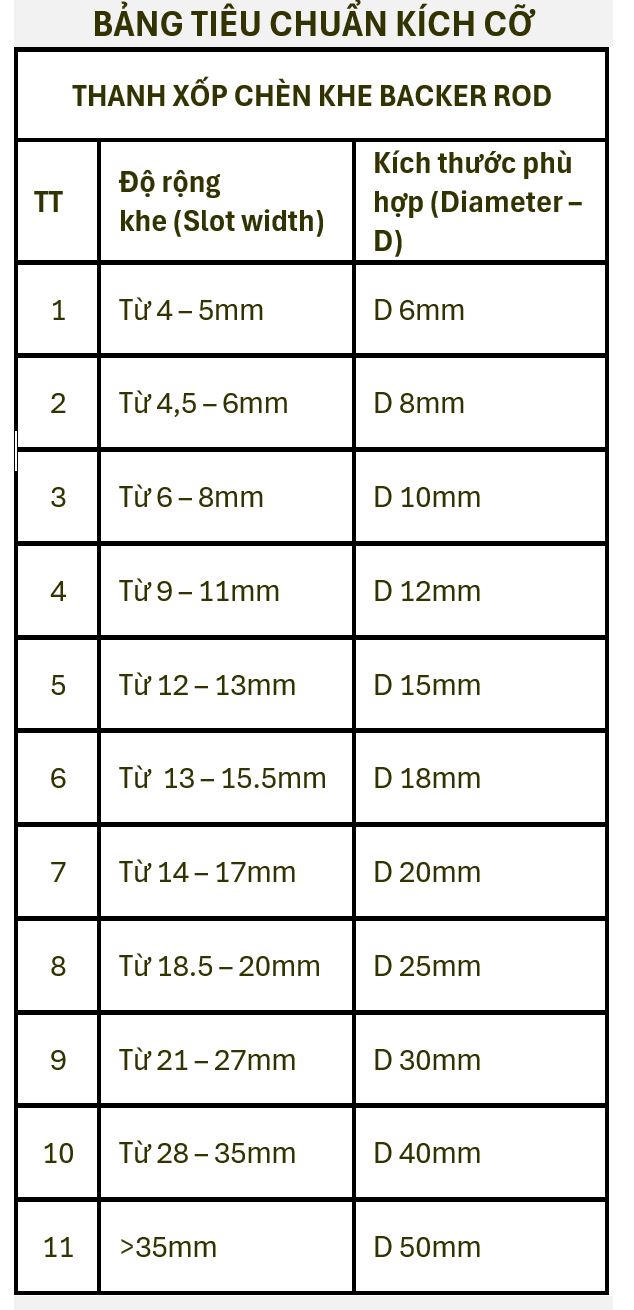 BẢNG TIÊU CHUẨN KÍCH CỠ

THANH XỐP CHÈN KHE BACKER ROD

| TT | Độ rộng khe (Slot width) | Kích thước phù hợp (Diameter – D) |
|---|---|---|
| 1 | Từ 4 – 5mm | D 6mm |
| 2 | Từ 4,5 – 6mm | D 8mm |
| 3 | Từ 6 – 8mm | D 10mm |
| 4 | Từ 9 – 11mm | D 12mm |
| 5 | Từ 12 – 13mm | D 15mm |
| 6 | Từ 13 – 15.5mm | D 18mm |
| 7 | Từ 14 – 17mm | D 20mm |
| 8 | Từ 18.5 – 20mm | D 25mm |
| 9 | Từ 21 – 27mm | D 30mm |
| 10 | Từ 28 – 35mm | D 40mm |
| 11 | >35mm | D 50mm |